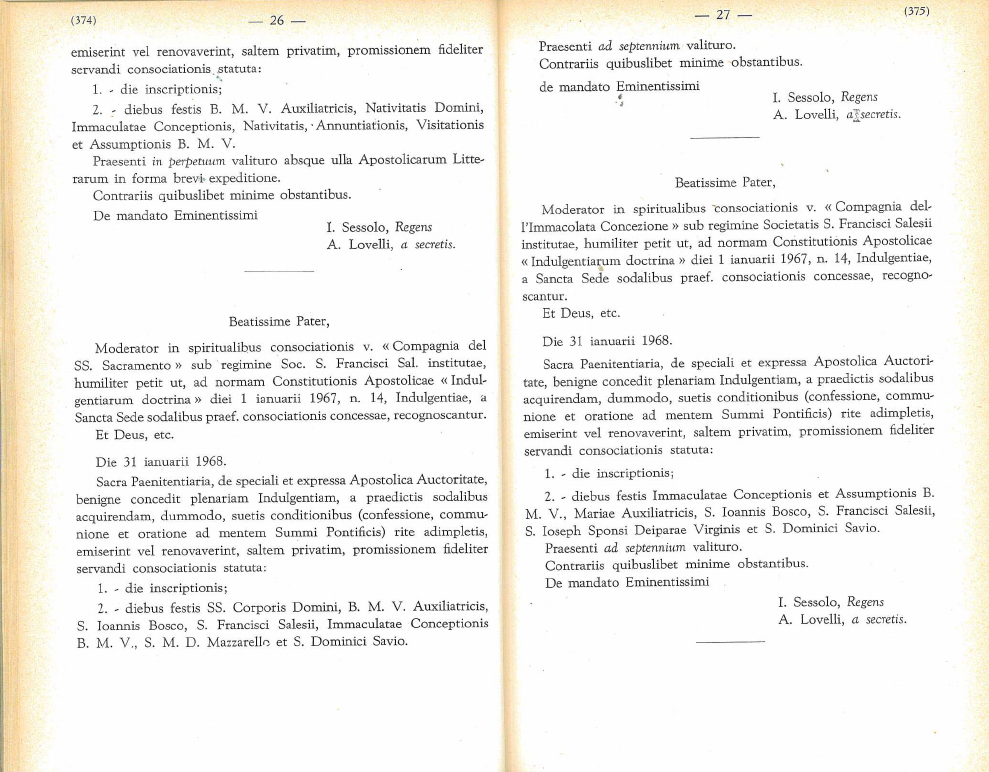 (374) — 26 —

emiserint vel renovaverint, saltem privatim, promissionem fideliter servandi consociationis statuta:

1. - die inscriptionis;

2. - diebus festis B. M. V. Auxiliatricis, Nativitatis Domini, Immaculatae Conceptionis, Nativitatis, Annuntiationis, Visitationis et Assumptionis B. M. V.

Praesenti in perpetuum valituro absque ulla Apostolicarum Litterarum in forma brevi expeditione.

Contrariis quibuslibet minime obstantibus.

De mandato Eminentissimi

I. Sessolo, Regens
A. Lovelli, a secretis.

Beatissime Pater,

Moderator in spiritualibus consociationis v. « Compagnia del SS. Sacramento » sub regimine Soc. S. Francisci Sal. institutae, humiliter petit ut, ad normam Constitutionis Apostolicae « Indulgentiarum doctrina » diei 1 ianuarii 1967, n. 14, Indulgentiae, a Sancta Sede sodalibus praef. consociationis concessae, recognoscantur.

Et Deus, etc.

Die 31 ianuarii 1968.

Sacra Paenitentiaria, de speciali et expressa Apostolica Auctoritate, benigne concedit plenariam Indulgentiam, a praedictis sodalibus acquirendam, dummodo, suetis conditionibus (confessione, communione et oratione ad mentem Summi Pontificis) rite adimpletis, emiserint vel renovaverint, saltem privatim, promissionem fideliter servandi consociationis statuta:

1. - die inscriptionis;

2. - diebus festis SS. Corporis Domini, B. M. V. Auxiliatricis, S. Ioannis Bosco, S. Francisci Salesii, Immaculatae Conceptionis B. M. V., S. M. D. Mazzarello et S. Dominici Savio.

— 27 — (375)

Praesenti ad septennium valituro.

Contrariis quibuslibet minime obstantibus.

de mandato Eminentissimi

I. Sessolo, Regens
A. Lovelli, a secretis.

Beatissime Pater,

Moderator in spiritualibus consociationis v. « Compagnia dell'Immacolata Concezione » sub regimine Societatis S. Francisci Salesii institutae, humiliter petit ut, ad normam Constitutionis Apostolicae « Indulgentiarum doctrina » diei 1 ianuarii 1967, n. 14, Indulgentiae, a Sancta Sede sodalibus praef. consociationis concessae, recognoscantur.

Et Deus, etc.

Die 31 ianuarii 1968.

Sacra Paenitentiaria, de speciali et expressa Apostolica Auctoritate, benigne concedit plenariam Indulgentiam, a praedictis sodalibus acquirendam, dummodo, suetis conditionibus (confessione, communione et oratione ad mentem Summi Pontificis) rite adimpletis, emiserint vel renovaverint, saltem privatim, promissionem fideliter servandi consociationis statuta:

1. - die inscriptionis;

2. - diebus festis Immaculatae Conceptionis et Assumptionis B. M. V., Mariae Auxiliatricis, S. Ioannis Bosco, S. Francisci Salesii, S. Ioseph Sponsi Deiparae Virginis et S. Dominici Savio.

Praesenti ad septennium valituro.

Contrariis quibuslibet minime obstantibus.

De mandato Eminentissimi

I. Sessolo, Regens
A. Lovelli, a secretis.